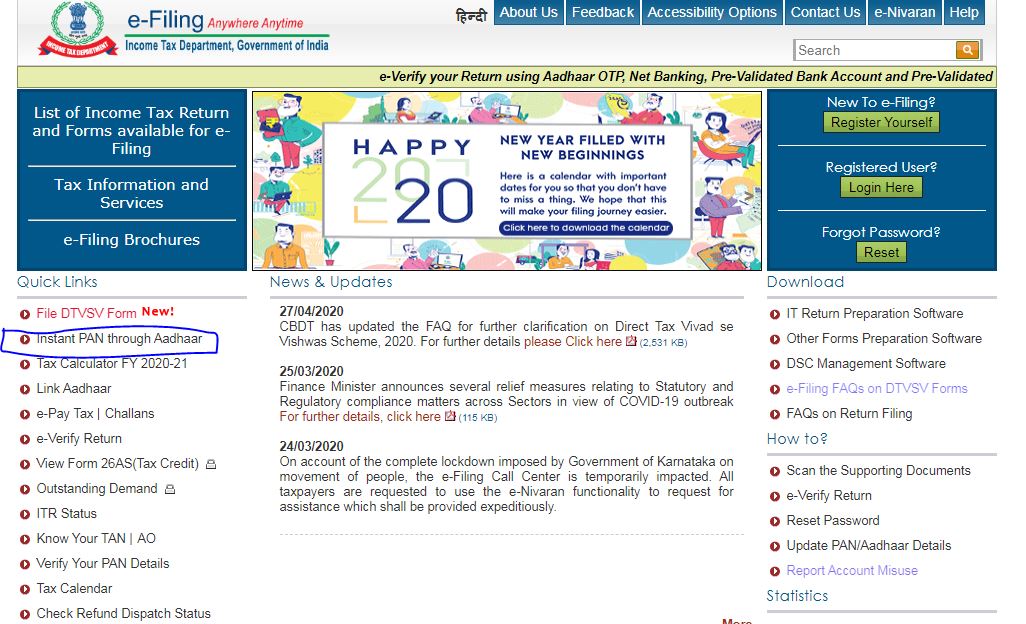 INCOME TAX DEPARTMENT

e-Filing Anywhere Anytime
Income Tax Department, Government of India

हिन्दी About Us Feedback Accessibility Options Contact Us e-Nivaran Help

Search

e-Verify your Return using Aadhaar OTP, Net Banking, Pre-Validated Bank Account and Pre-Validated

List of Income Tax Return and Forms available for e-Filing

Tax Information and Services

e-Filing Brochures

HAPPY 2020

NEW YEAR FILLED WITH NEW BEGINNINGS

Here is a calendar with important dates for you so that you don't have to miss a thing. We hope that this will make your filing journey easier.

Click here to download the calendar

New To e-Filing?
Register Yourself

Registered User?
Login Here

Forgot Password?
Reset

Quick Links

File DTVSV Form New!
Instant PAN through Aadhaar
Tax Calculator FY 2020-21
Link Aadhaar
e-Pay Tax | Challans
e-Verify Return
View Form 26AS(Tax Credit)
Outstanding Demand
ITR Status
Know Your TAN | AO
Verify Your PAN Details
Tax Calendar
Check Refund Dispatch Status

News & Updates

27/04/2020
CBDT has updated the FAQ for further clarification on Direct Tax Vivad se Vishwas Scheme, 2020. For further details please Click here (2,531 KB)

25/03/2020
Finance Minister announces several relief measures relating to Statutory and Regulatory compliance matters across Sectors in view of COVID-19 outbreak For further details, click here (115 KB)

24/03/2020
On account of the complete lockdown imposed by Government of Karnataka on movement of people, the e-Filing Call Center is temporarily impacted. All taxpayers are requested to use the e-Nivaran functionality to request for assistance which shall be provided expeditiously.

More

Download

IT Return Preparation Software
Other Forms Preparation Software
DSC Management Software
e-Filing FAQs on DTVSV Forms
FAQs on Return Filing

How to?

Scan the Supporting Documents
e-Verify Return
Reset Password
Update PAN/Aadhaar Details
Report Account Misuse

Statistics